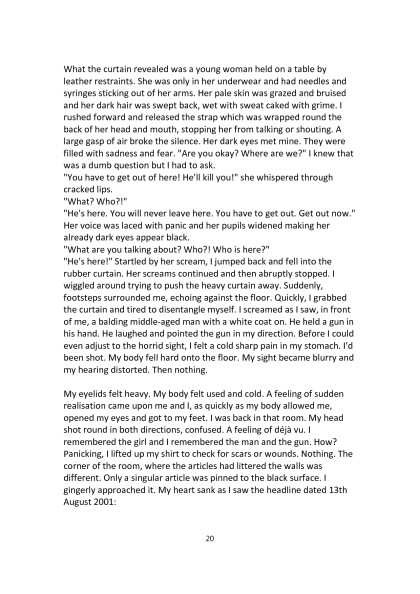 What the curtain revealed was a young woman held on a table by leather restraints. She was only in her underwear and had needles and syringes sticking out of her arms. Her pale skin was grazed and bruised and her dark hair was swept back, wet with sweat caked with grime. I rushed forward and released the strap which was wrapped round the back of her head and mouth, stopping her from talking or shouting. A large gasp of air broke the silence. Her dark eyes met mine. They were filled with sadness and fear. "Are you okay? Where are we?" I knew that was a dumb question but I had to ask.
"You have to get out of here! He'll kill you!" she whispered through cracked lips.
"What? Who?!"
"He's here. You will never leave here. You have to get out. Get out now." Her voice was laced with panic and her pupils widened making her already dark eyes appear black.
"What are you talking about? Who?! Who is here?"
"He's here!" Startled by her scream, I jumped back and fell into the rubber curtain. Her screams continued and then abruptly stopped. I wiggled around trying to push the heavy curtain away. Suddenly, footsteps surrounded me, echoing against the floor. Quickly, I grabbed the curtain and tired to disentangle myself. I screamed as I saw, in front of me, a balding middle-aged man with a white coat on. He held a gun in his hand. He laughed and pointed the gun in my direction. Before I could even adjust to the horrid sight, I felt a cold sharp pain in my stomach. I'd been shot. My body fell hard onto the floor. My sight became blurry and my hearing distorted. Then nothing.

My eyelids felt heavy. My body felt used and cold. A feeling of sudden realisation came upon me and I, as quickly as my body allowed me, opened my eyes and got to my feet. I was back in that room. My head shot round in both directions, confused. A feeling of déjà vu. I remembered the girl and I remembered the man and the gun. How? Panicking, I lifted up my shirt to check for scars or wounds. Nothing. The corner of the room, where the articles had littered the walls was different. Only a singular article was pinned to the black surface. I gingerly approached it. My heart sank as I saw the headline dated 13th August 2001:

20